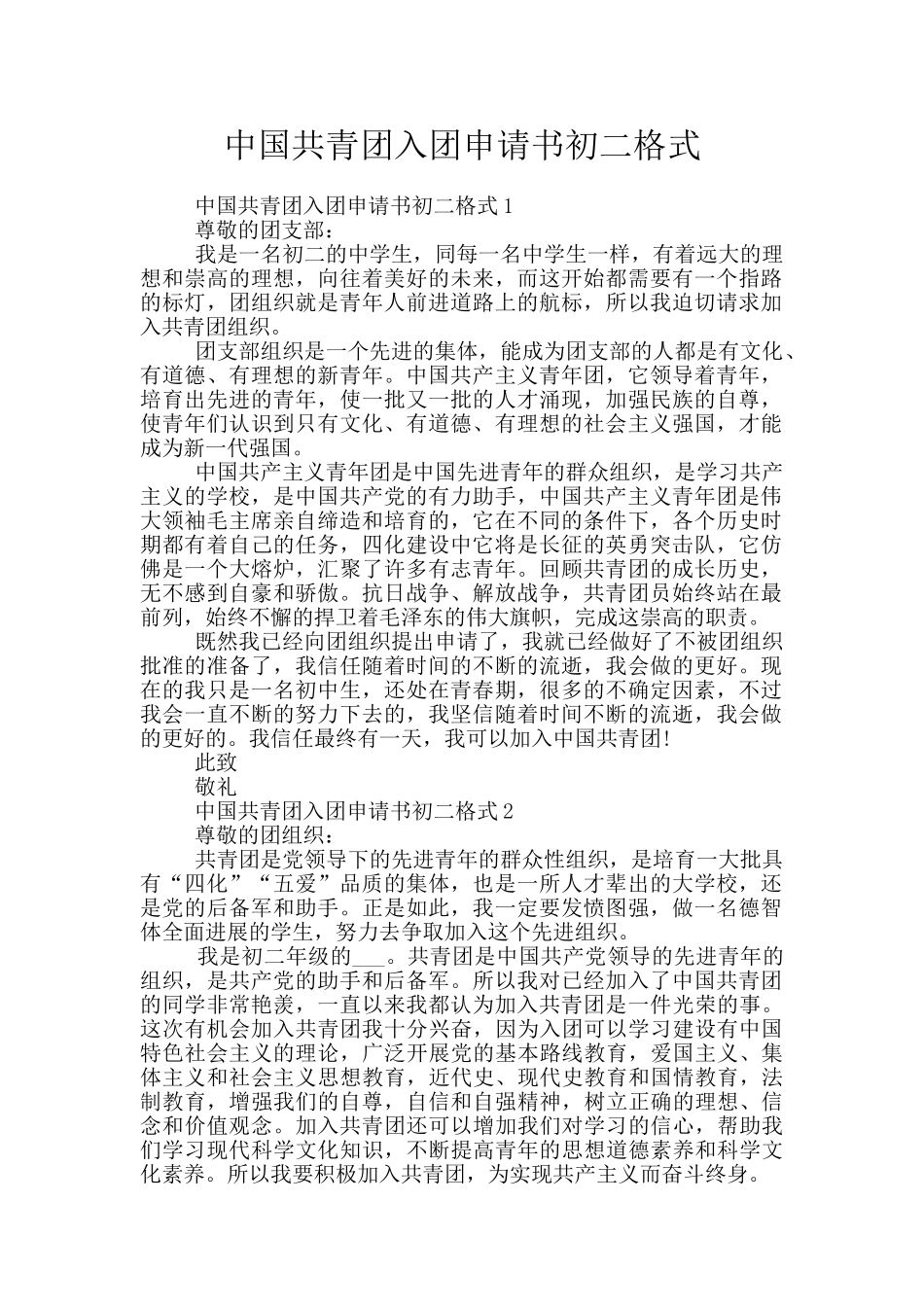 中国共青团入团申请书初二格式

中国共青团入团申请书初二格式 1

尊敬的团支部：

我是一名初二的中学生，同每一名中学生一样，有着远大的理想和崇高的理想，向往着美好的未来，而这开始都需要有一个指路的标灯，团组织就是青年人前进道路上的航标，所以我迫切请求加入共青团组织。

团支部组织是一个先进的集体，能成为团支部的人都是有文化、有道德、有理想的新青年。中国共产主义青年团，它领导着青年，培育出先进的青年，使一批又一批的人才涌现，加强民族的自尊，使青年们认识到只有文化、有道德、有理想的社会主义强国，才能成为新一代强国。

中国共产主义青年团是中国先进青年的群众组织，是学习共产主义的学校，是中国共产党的有力助手，中国共产主义青年团是伟大领袖毛主席亲自缔造和培育的，它在不同的条件下，各个历史时期都有着自己的任务，四化建设中它将是长征的英勇突击队，它仿佛是一个大熔炉，汇聚了许多有志青年。回顾共青团的成长历史，无不感到自豪和骄傲。抗日战争、解放战争，共青团员始终站在最前列，始终不懈的捍卫着毛泽东的伟大旗帜，完成这崇高的职责。

既然我已经向团组织提出申请了，我就已经做好了不被团组织批准的准备了，我信任随着时间的不断的流逝，我会做的更好。现在的我只是一名初中生，还处在青春期，很多的不确定因素，不过我会一直不断的努力下去的，我坚信随着时间不断的流逝，我会做的更好的。我信任最终有一天，我可以加入中国共青团!

此致

敬礼

中国共青团入团申请书初二格式 2

尊敬的团组织：

共青团是党领导下的先进青年的群众性组织，是培育一大批具有“四化”“五爱”品质的集体，也是一所人才辈出的大学校，还是党的后备军和助手。正是如此，我一定要发愤图强，做一名德智体全面进展的学生，努力去争取加入这个先进组织。

我是初二年级的___。共青团是中国共产党领导的先进青年的组织，是共产党的助手和后备军。所以我对已经加入了中国共青团的同学非常艳羡，一直以来我都认为加入共青团是一件光荣的事。这次有机会加入共青团我十分兴奋，因为入团可以学习建设有中国特色社会主义的理论，广泛开展党的基本路线教育，爱国主义、集体主义和社会主义思想教育，近代史、现代史教育和国情教育，法制教育，增强我们的自尊，自信和自强精神，树立正确的理想、信念和价值观念。加入共青团还可以增加我们对学习的信心，帮助我们学习现代科学文化知识，不断提高青年的思想道德素养和科学文化素养。所以我要积极加入共青团，为实现共产主义而奋斗终身。